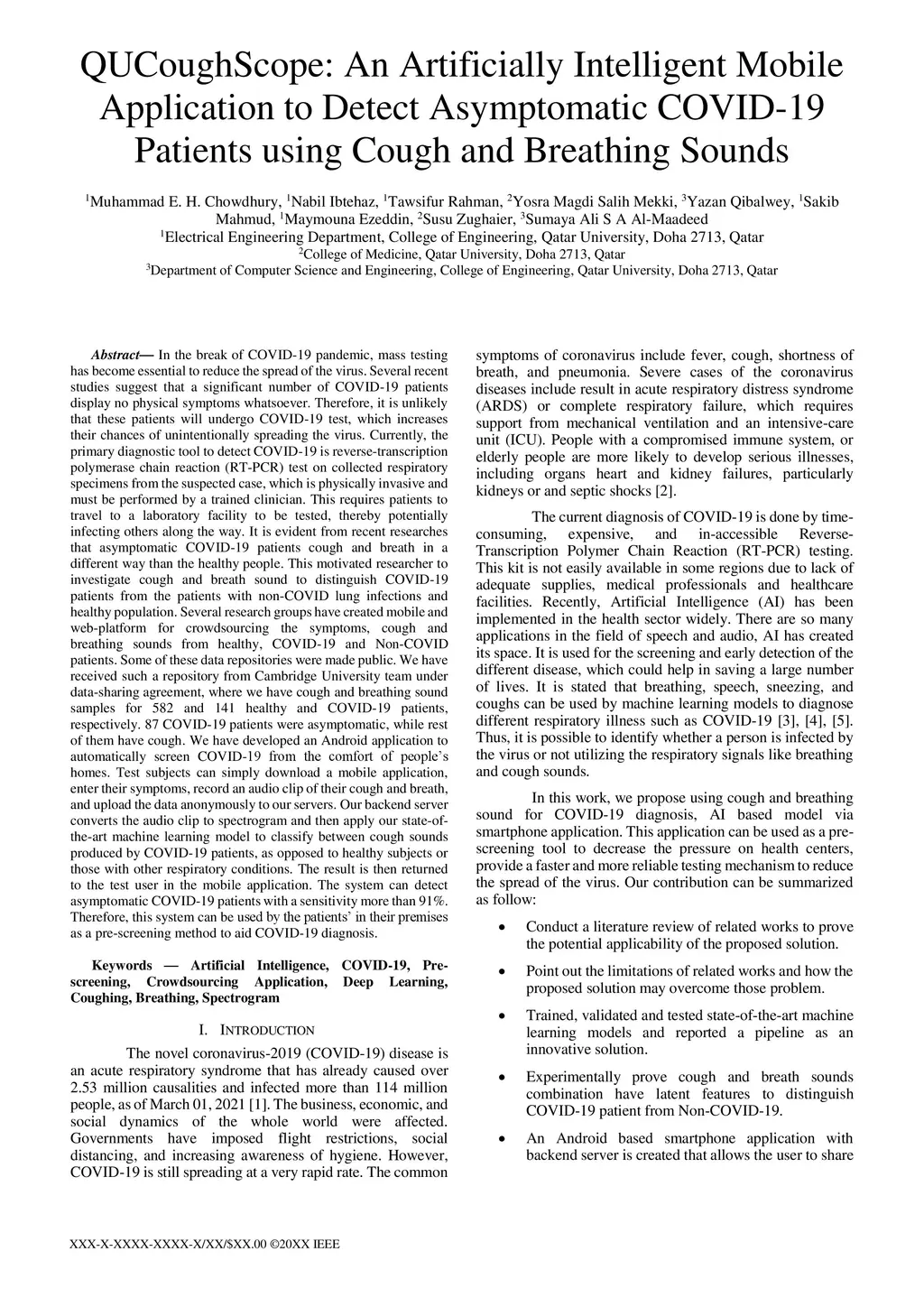 QUCoughScope: An Artificially Intelligent Mobile Application to Detect Asymptomatic COVID-19 Patients using Cough and Breathing Sounds

$^1$Muhammad E. H. Chowdhury, $^1$Nabil Ibtehaz, $^1$Tawsifur Rahman, $^2$Yosra Magdi Salih Mekki, $^3$Yazan Qibalwey, $^1$Sakib Mahmud, $^1$Maymouna Ezeddin, $^2$Susu Zughaier, $^3$Sumaya Ali S A Al-Maadeed
$^1$Electrical Engineering Department, College of Engineering, Qatar University, Doha 2713, Qatar
$^2$College of Medicine, Qatar University, Doha 2713, Qatar
$^3$Department of Computer Science and Engineering, College of Engineering, Qatar University, Doha 2713, Qatar

Abstract— In the break of COVID-19 pandemic, mass testing has become essential to reduce the spread of the virus. Several recent studies suggest that a significant number of COVID-19 patients display no physical symptoms whatsoever. Therefore, it is unlikely that these patients will undergo COVID-19 test, which increases their chances of unintentionally spreading the virus. Currently, the primary diagnostic tool to detect COVID-19 is reverse-transcription polymerase chain reaction (RT-PCR) test on collected respiratory specimens from the suspected case, which is physically invasive and must be performed by a trained clinician. This requires patients to travel to a laboratory facility to be tested, thereby potentially infecting others along the way. It is evident from recent researches that asymptomatic COVID-19 patients cough and breath in a different way than the healthy people. This motivated researcher to investigate cough and breath sound to distinguish COVID-19 patients from the patients with non-COVID lung infections and healthy population. Several research groups have created mobile and web-platform for crowdsourcing the symptoms, cough and breathing sounds from healthy, COVID-19 and Non-COVID patients. Some of these data repositories were made public. We have received such a repository from Cambridge University team under data-sharing agreement, where we have cough and breathing sound samples for 582 and 141 healthy and COVID-19 patients, respectively. 87 COVID-19 patients were asymptomatic, while rest of them have cough. We have developed an Android application to automatically screen COVID-19 from the comfort of people's homes. Test subjects can simply download a mobile application, enter their symptoms, record an audio clip of their cough and breath, and upload the data anonymously to our servers. Our backend server converts the audio clip to spectrogram and then apply our state-of-the-art machine learning model to classify between cough sounds produced by COVID-19 patients, as opposed to healthy subjects or those with other respiratory conditions. The result is then returned to the test user in the mobile application. The system can detect asymptomatic COVID-19 patients with a sensitivity more than 91%. Therefore, this system can be used by the patients' in their premises as a pre-screening method to aid COVID-19 diagnosis.

Keywords — Artificial Intelligence, COVID-19, Pre-screening, Crowdsourcing Application, Deep Learning, Coughing, Breathing, Spectrogram

I. INTRODUCTION

The novel coronavirus-2019 (COVID-19) disease is an acute respiratory syndrome that has already caused over 2.53 million causalities and infected more than 114 million people, as of March 01, 2021 [1]. The business, economic, and social dynamics of the whole world were affected. Governments have imposed flight restrictions, social distancing, and increasing awareness of hygiene. However, COVID-19 is still spreading at a very rapid rate. The common symptoms of coronavirus include fever, cough, shortness of breath, and pneumonia. Severe cases of the coronavirus diseases include result in acute respiratory distress syndrome (ARDS) or complete respiratory failure, which requires support from mechanical ventilation and an intensive-care unit (ICU). People with a compromised immune system, or elderly people are more likely to develop serious illnesses, including organs heart and kidney failures, particularly kidneys or and septic shocks [2].

The current diagnosis of COVID-19 is done by time-consuming, expensive, and in-accessible Reverse-Transcription Polymer Chain Reaction (RT-PCR) testing. This kit is not easily available in some regions due to lack of adequate supplies, medical professionals and healthcare facilities. Recently, Artificial Intelligence (AI) has been implemented in the health sector widely. There are so many applications in the field of speech and audio, AI has created its space. It is used for the screening and early detection of the different disease, which could help in saving a large number of lives. It is stated that breathing, speech, sneezing, and coughs can be used by machine learning models to diagnose different respiratory illness such as COVID-19 [3], [4], [5]. Thus, it is possible to identify whether a person is infected by the virus or not utilizing the respiratory signals like breathing and cough sounds.

In this work, we propose using cough and breathing sound for COVID-19 diagnosis, AI based model via smartphone application. This application can be used as a pre-screening tool to decrease the pressure on health centers, provide a faster and more reliable testing mechanism to reduce the spread of the virus. Our contribution can be summarized as follow:

• Conduct a literature review of related works to prove the potential applicability of the proposed solution.

• Point out the limitations of related works and how the proposed solution may overcome those problem.

• Trained, validated and tested state-of-the-art machine learning models and reported a pipeline as an innovative solution.

• Experimentally prove cough and breath sounds combination have latent features to distinguish COVID-19 patient from Non-COVID-19.

• An Android based smartphone application with backend server is created that allows the user to share

XXX-X-XXXX-XXXX-X/XX/$XX.00 ©20XX IEEE